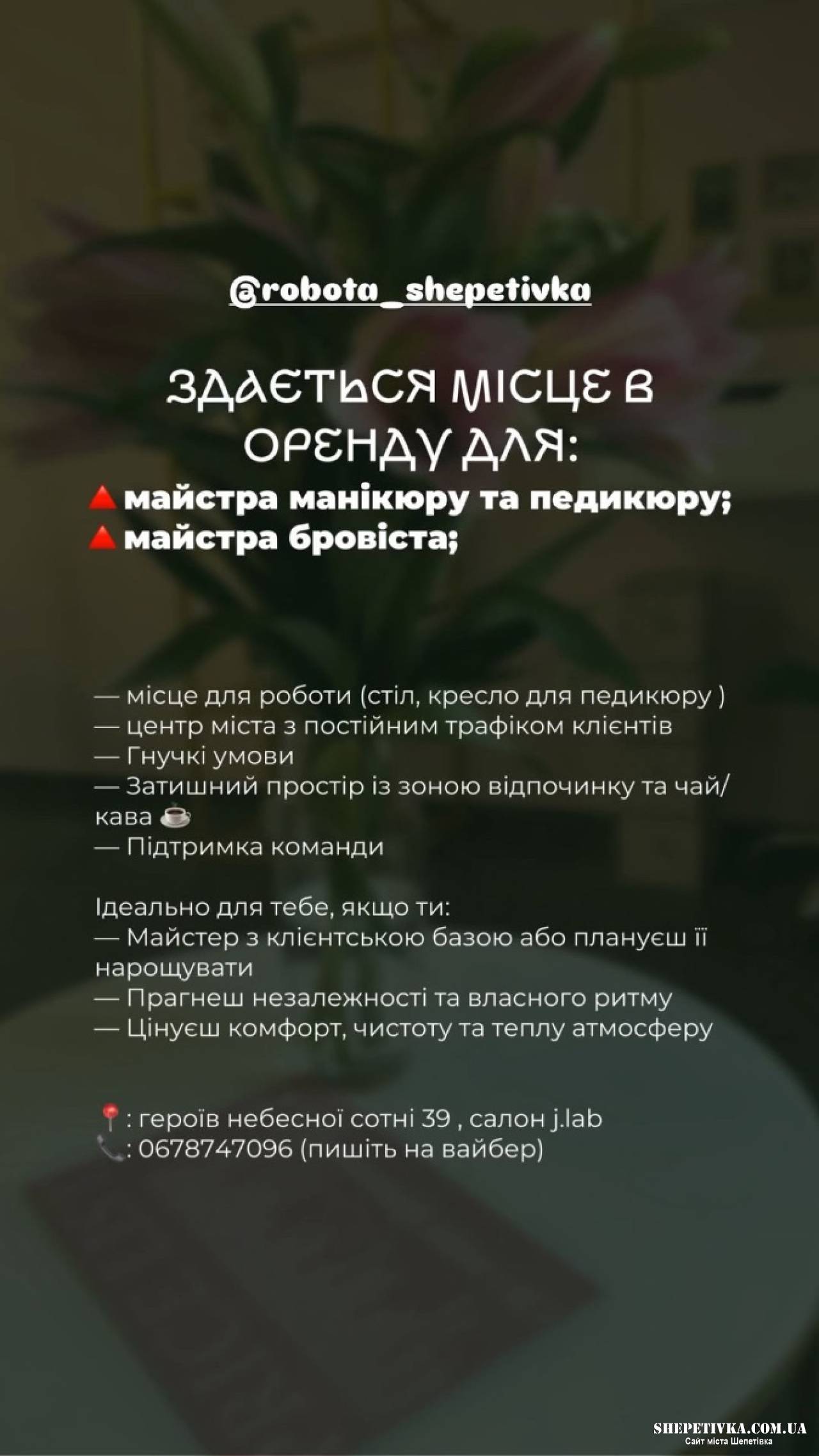 @robota_shepetivka

ЗДАЄТЬСЯ МІСЦЕ В ОРЕНДУ ДЛЯ:

🔺майстра манікюру та педикюру;
🔺майстра бровіста;

— місце для роботи (стіл, кресло для педикюру )
— центр міста з постійним трафіком клієнтів
— Гнучкі умови
— Затишний простір із зоною відпочинку та чай/кава ☕
— Підтримка команди

Ідеально для тебе, якщо ти:
— Майстер з клієнтською базою або плануєш її нарощувати
— Прагнеш незалежності та власного ритму
— Цінуєш комфорт, чистоту та теплу атмосферу

📍: героїв небесної сотні 39 , салон j.lab
📞: 0678747096 (пишіть на вайбер)

SHEPETIVKA.COM.UA
Сайт міста Шепетівка